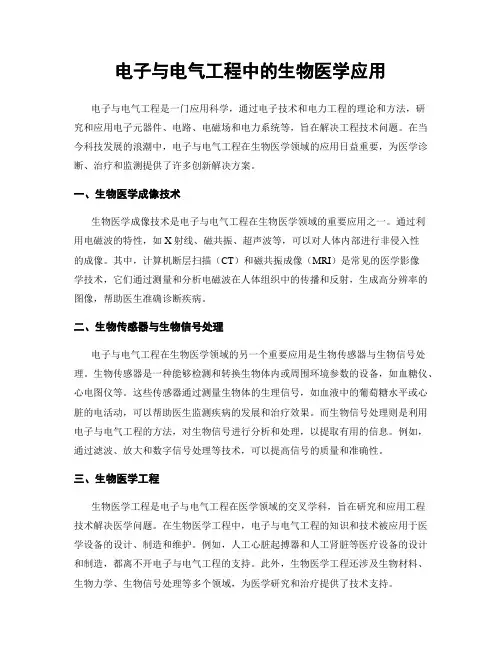 电子与电气工程中的生物医学应用

电子与电气工程是一门应用科学，通过电子技术和电力工程的理论和方法，研究和应用电子元器件、电路、电磁场和电力系统等，旨在解决工程技术问题。在当今科技发展的浪潮中，电子与电气工程在生物医学领域的应用日益重要，为医学诊断、治疗和监测提供了许多创新解决方案。

一、生物医学成像技术

生物医学成像技术是电子与电气工程在生物医学领域的重要应用之一。通过利用电磁波的特性，如X射线、磁共振、超声波等，可以对人体内部进行非侵入性的成像。其中，计算机断层扫描（CT）和磁共振成像（MRI）是常见的医学影像学技术，它们通过测量和分析电磁波在人体组织中的传播和反射，生成高分辨率的图像，帮助医生准确诊断疾病。

二、生物传感器与生物信号处理

电子与电气工程在生物医学领域的另一个重要应用是生物传感器与生物信号处理。生物传感器是一种能够检测和转换生物体内或周围环境参数的设备，如血糖仪、心电图仪等。这些传感器通过测量生物体的生理信号，如血液中的葡萄糖水平或心脏的电活动，可以帮助医生监测疾病的发展和治疗效果。而生物信号处理则是利用电子与电气工程的方法，对生物信号进行分析和处理，以提取有用的信息。例如，通过滤波、放大和数字信号处理等技术，可以提高信号的质量和准确性。

三、生物医学工程

生物医学工程是电子与电气工程在医学领域的交叉学科，旨在研究和应用工程技术解决医学问题。在生物医学工程中，电子与电气工程的知识和技术被应用于医学设备的设计、制造和维护。例如，人工心脏起搏器和人工肾脏等医疗设备的设计和制造，都离不开电子与电气工程的支持。此外，生物医学工程还涉及生物材料、生物力学、生物信号处理等多个领域，为医学研究和治疗提供了技术支持。